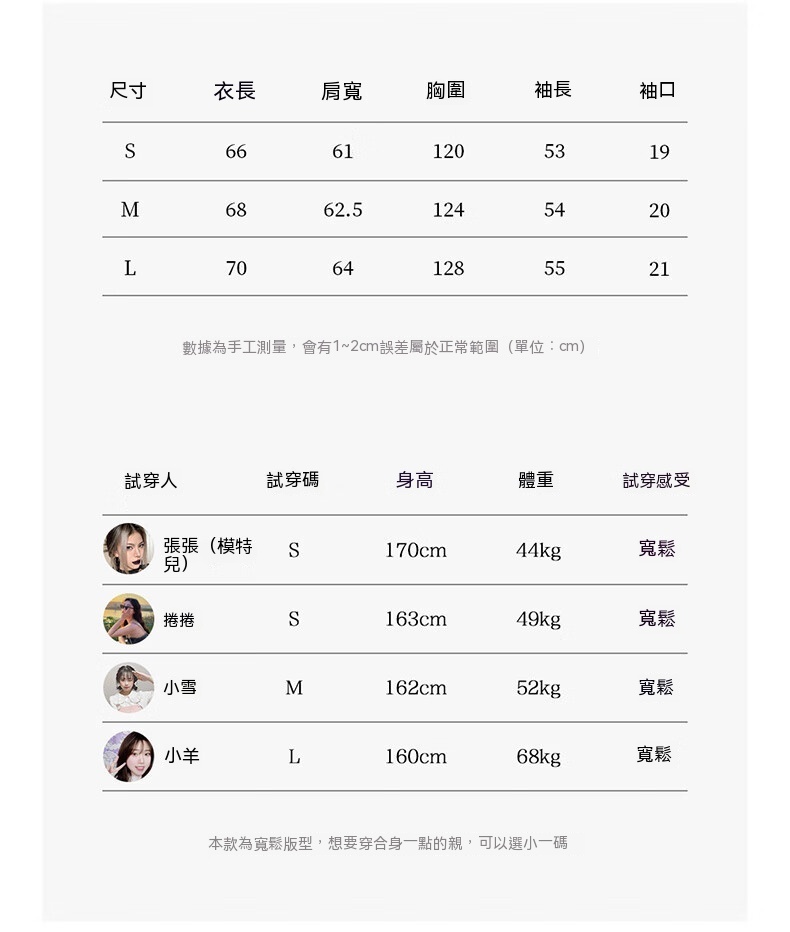 | 尺寸 | 衣長 | 肩寬 | 胸圍 | 袖長 | 袖口 |
|---|---|---|---|---|---|
| S | 66 | 61 | 120 | 53 | 19 |
| M | 68 | 62.5 | 124 | 54 | 20 |
| L | 70 | 64 | 128 | 55 | 21 |

數據為手工測量，會有1~2cm誤差屬於正常範圍（單位：cm）

| 試穿人 | 試穿碼 | 身高 | 體重 | 試穿感受 |
|---|---|---|---|---|
| 張張（模特兒） | S | 170cm | 44kg | 寬鬆 |
| 捲捲 | S | 163cm | 49kg | 寬鬆 |
| 小雪 | M | 162cm | 52kg | 寬鬆 |
| 小羊 | L | 160cm | 68kg | 寬鬆 |

本款為寬鬆版型，想要穿合身一點的親，可以選小一碼